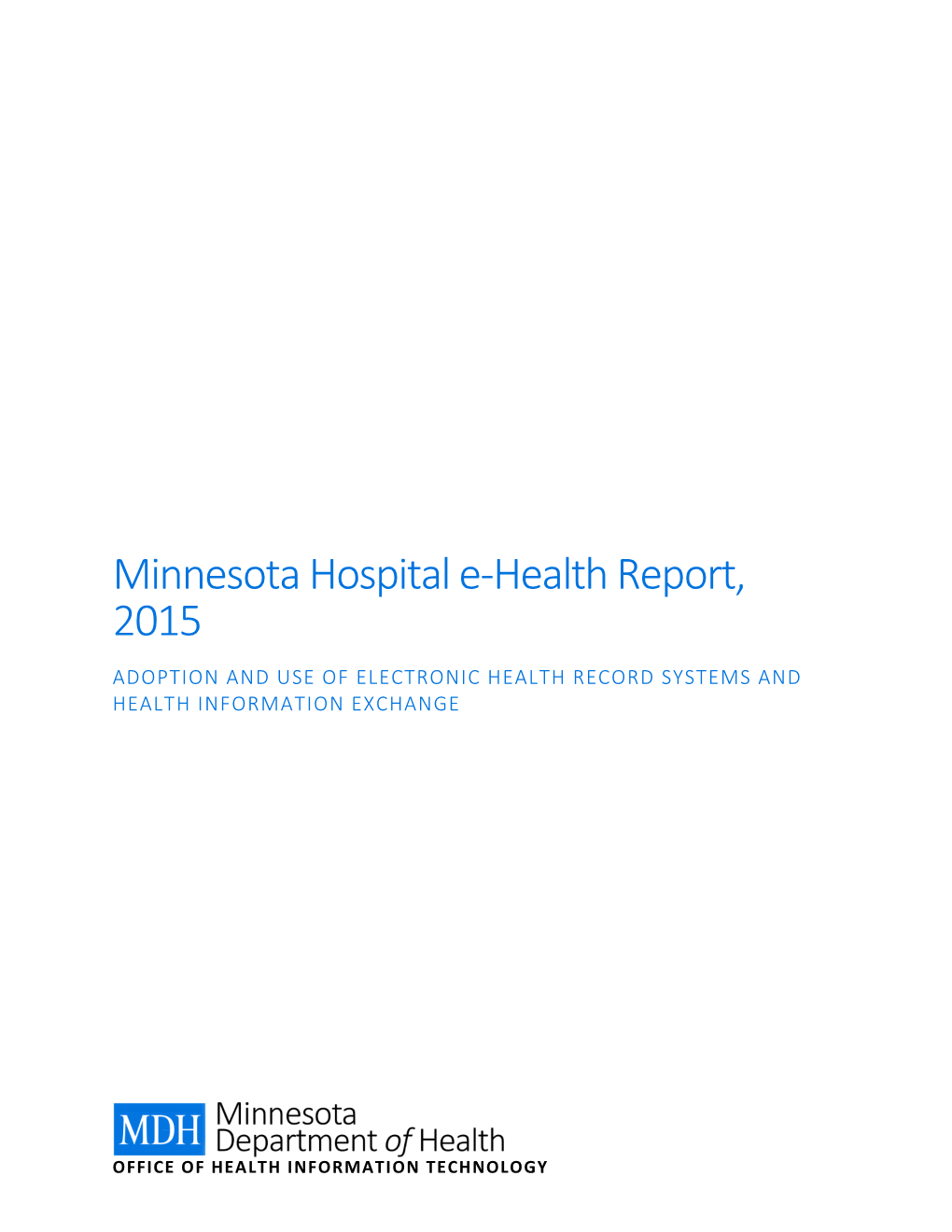 Minnesota Hospital e-Health Report, 2015

ADOPTION AND USE OF ELECTRONIC HEALTH RECORD SYSTEMS AND HEALTH INFORMATION EXCHANGE

MDH Minnesota Department of Health

OFFICE OF HEALTH INFORMATION TECHNOLOGY